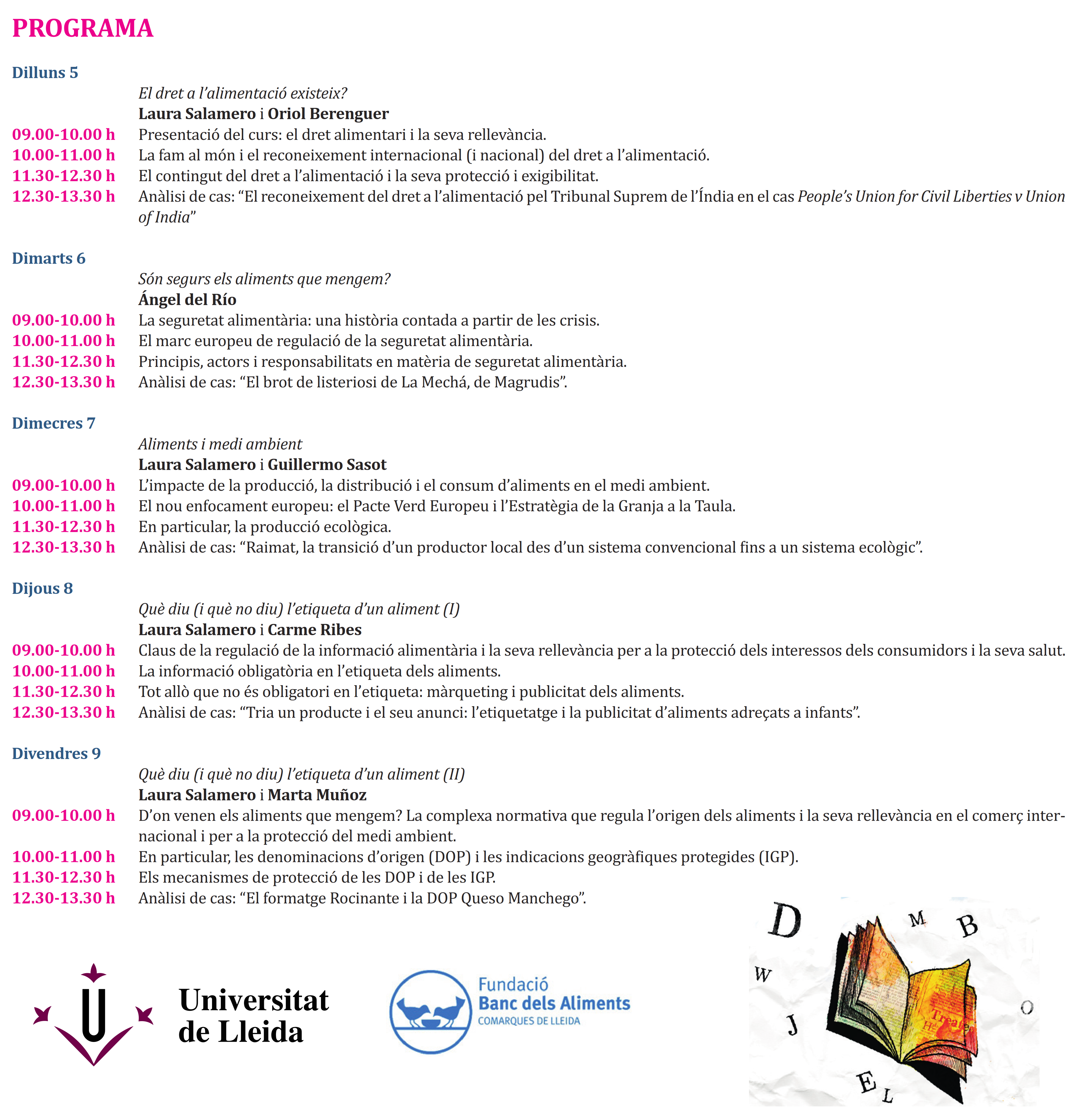 PROGRAMA

Dilluns 5

El dret a l'alimentació existeix?
Laura Salamero i Oriol Berenguer

09.00-10.00 h Presentació del curs: el dret alimentari i la seva rellevància.
10.00-11.00 h La fam al món i el reconeixement internacional (i nacional) del dret a l'alimentació.
11.30-12.30 h El contingut del dret a l'alimentació i la seva protecció i exigibilitat.
12.30-13.30 h Anàlisi de cas: "El reconeixement del dret a l'alimentació pel Tribunal Suprem de l'Índia en el cas People's Union for Civil Liberties v Union of India"

Dimarts 6

Són segurs els aliments que mengem?
Ángel del Río

09.00-10.00 h La seguretat alimentària: una història contada a partir de les crisis.
10.00-11.00 h El marc europeu de regulació de la seguretat alimentària.
11.30-12.30 h Principis, actors i responsabilitats en matèria de seguretat alimentària.
12.30-13.30 h Anàlisi de cas: "El brot de listeriosi de La Mechá, de Magrudis".

Dimecres 7

Aliments i medi ambient
Laura Salamero i Guillermo Sasot

09.00-10.00 h L'impacte de la producció, la distribució i el consum d'aliments en el medi ambient.
10.00-11.00 h El nou enfocament europeu: el Pacte Verd Europeu i l'Estratègia de la Granja a la Taula.
11.30-12.30 h En particular, la producció ecològica.
12.30-13.30 h Anàlisi de cas: "Raimat, la transició d'un productor local des d'un sistema convencional fins a un sistema ecològic".

Dijous 8

Què diu (i què no diu) l'etiqueta d'un aliment (I)
Laura Salamero i Carme Ribes

09.00-10.00 h Claus de la regulació de la informació alimentària i la seva rellevància per a la protecció dels interessos dels consumidors i la seva salut.
10.00-11.00 h La informació obligatòria en l'etiqueta dels aliments.
11.30-12.30 h Tot allò que no és obligatori en l'etiqueta: màrqueting i publicitat dels aliments.
12.30-13.30 h Anàlisi de cas: "Tria un producte i el seu anunci: l'etiquetatge i la publicitat d'aliments adreçats a infants".

Divendres 9

Què diu (i què no diu) l'etiqueta d'un aliment (II)
Laura Salamero i Marta Muñoz

09.00-10.00 h D'on venen els aliments que mengem? La complexa normativa que regula l'origen dels aliments i la seva rellevància en el comerç internacional i per a la protecció del medi ambient.
10.00-11.00 h En particular, les denominacions d'origen (DOP) i les indicacions geogràfiques protegides (IGP).
11.30-12.30 h Els mecanismes de protecció de les DOP i de les IGP.
12.30-13.30 h Anàlisi de cas: "El formatge Rocinante i la DOP Queso Manchego".

Universitat de Lleida

Fundació
Banc dels Aliments
COMARQUES DE LLEIDA

D M B W O J E L